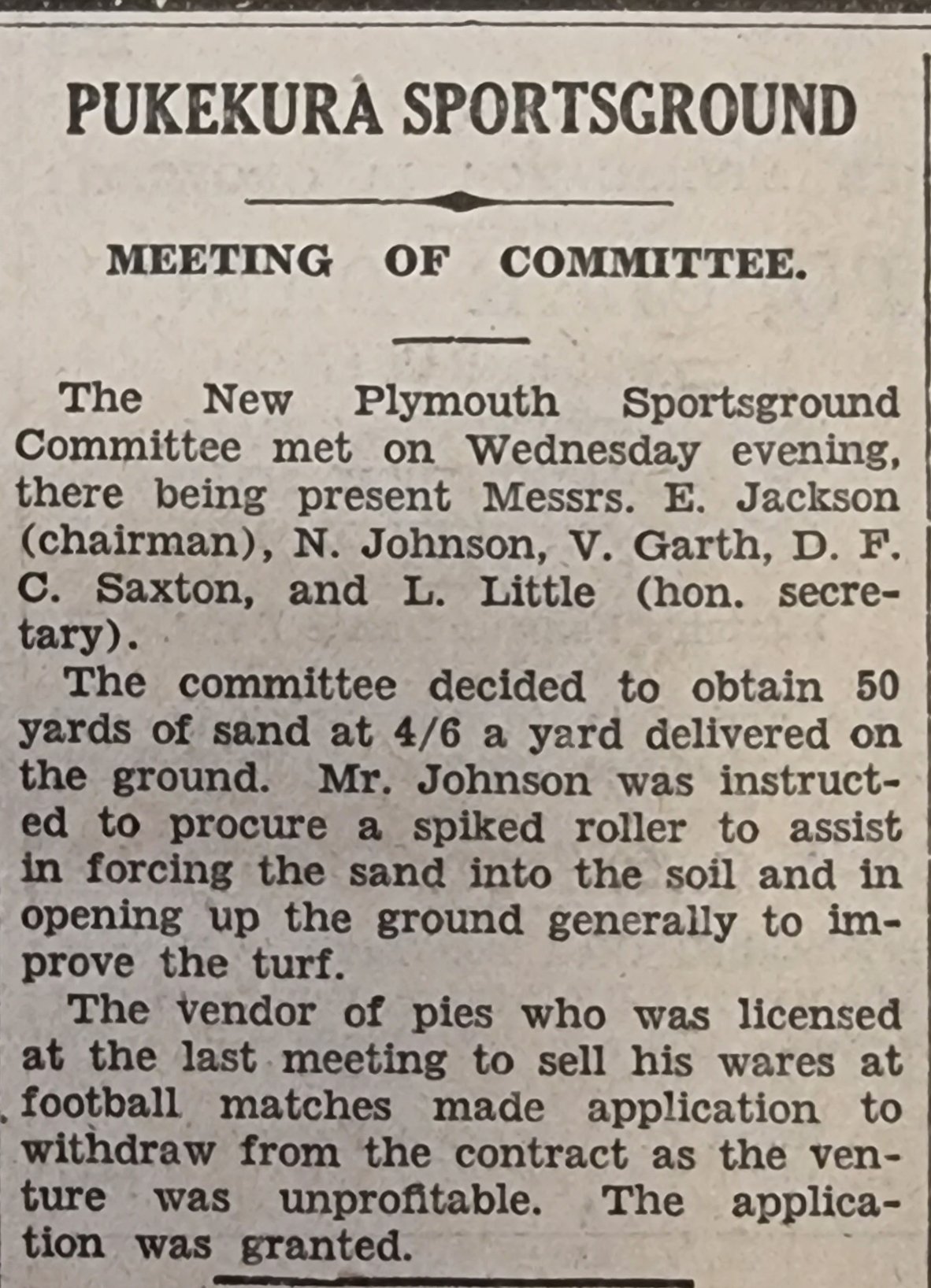 PUKEKURA SPORTSGROUND

MEETING OF COMMITTEE.

The New Plymouth Sportsground Committee met on Wednesday evening, there being present Messrs. E. Jackson (chairman), N. Johnson, V. Garth, D. F. C. Saxton, and L. Little (hon. secretary).

The committee decided to obtain 50 yards of sand at 4/6 a yard delivered on the ground. Mr. Johnson was instructed to procure a spiked roller to assist in forcing the sand into the soil and in opening up the ground generally to improve the turf.

The vendor of pies who was licensed at the last meeting to sell his wares at football matches made application to withdraw from the contract as the venture was unprofitable. The application was granted.